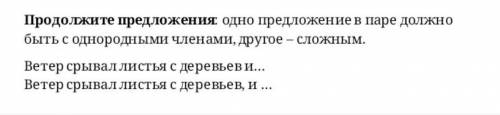 Продолжите предложения: одно предложение в паре должно быть с однородными членами, другое – сложным.

Ветер срывал листья с деревьев и…
Ветер срывал листья с деревьев, и …